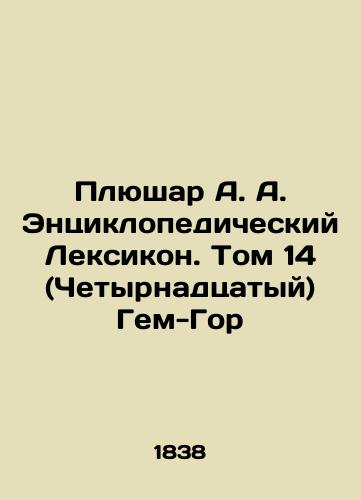 Плюшар А. А. Энциклопедический Лексикон. Том 14 (Четырнадцатый) Гем-Гор

1838